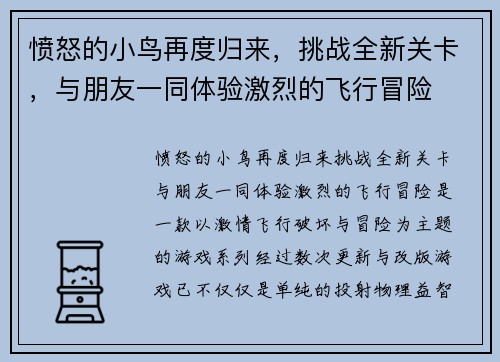 愤怒的小鸟再度归来，挑战全新关卡，与朋友一同体验激烈的飞行冒险

愤怒的小鸟再度归来挑战全新关卡与朋友一同体验激烈的飞行冒险是一款以激情飞行破坏与冒险为主题的游戏系列经过数次更新与改版游戏已不仅仅是单纯的投射物理益智